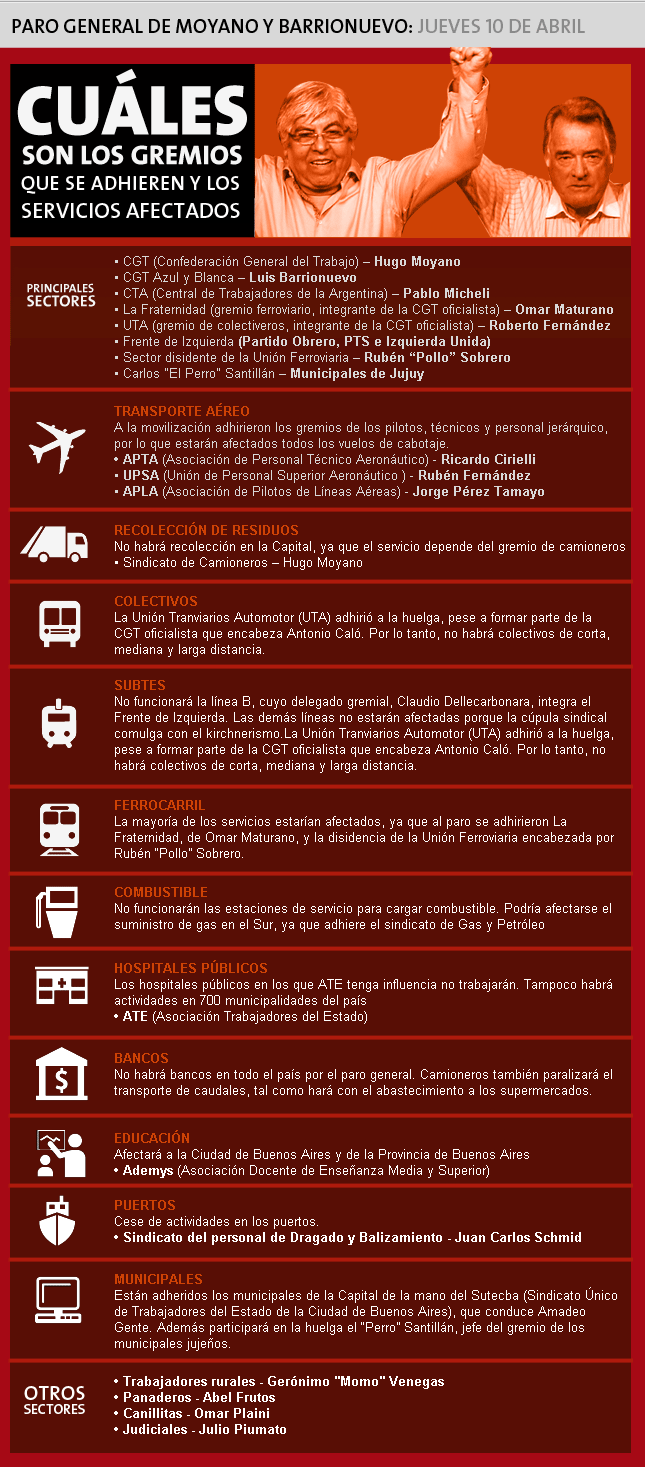 PARO GENERAL DE MOYANO Y BARRIONUEVO: JUEVES 10 DE ABRIL

CUÁLES SON LOS GREMIOS QUE SE ADHIEREN Y LOS SERVICIOS AFECTADOS

PRINCIPALES SECTORES

• CGT (Confederación General del Trabajo) – Hugo Moyano
• CGT Azul y Blanca – Luis Barrionuevo
• CTA (Central de Trabajadores de la Argentina) – Pablo Micheli
• La Fraternidad (gremio ferroviario, integrante de la CGT oficialista) – Omar Maturano
• UTA (gremio de colectiveros, integrante de la CGT oficialista) – Roberto Fernández
• Frente de Izquierda (Partido Obrero, PTS e Izquierda Unida)
• Sector disidente de la Unión Ferroviaria – Rubén "Pollo" Sobrero
• Carlos "El Perro" Santillán – Municipales de Jujuy

TRANSPORTE AÉREO
A la movilización adhirieron los gremios de los pilotos, técnicos y personal jerárquico, por lo que estarán afectados todos los vuelos de cabotaje.
• APTA (Asociación de Personal Técnico Aeronáutico) - Ricardo Cirielli
• UPSA (Unión de Personal Superior Aeronáutico ) - Rubén Fernández
• APLA (Asociación de Pilotos de Líneas Aéreas) - Jorge Pérez Tamayo

RECOLECCIÓN DE RESIDUOS
No habrá recolección en la Capital, ya que el servicio depende del gremio de camioneros
• Sindicato de Camioneros – Hugo Moyano

COLECTIVOS
La Unión Tranviarios Automotor (UTA) adhirió a la huelga, pese a formar parte de la CGT oficialista que encabeza Antonio Caló. Por lo tanto, no habrá colectivos de corta, mediana y larga distancia.

SUBTES
No funcionará la línea B, cuyo delegado gremial, Claudio Dellecarbonara, integra el Frente de Izquierda. Las demás líneas no estarán afectadas porque la cúpula sindical comulga con el kirchnerismo.La Unión Tranviarios Automotor (UTA) adhirió a la huelga, pese a formar parte de la CGT oficialista que encabeza Antonio Caló. Por lo tanto, no habrá colectivos de corta, mediana y larga distancia.

FERROCARRIL
La mayoría de los servicios estarían afectados, ya que al paro se adhirieron La Fraternidad, de Omar Maturano, y la disidencia de la Unión Ferroviaria encabezada por Rubén "Pollo" Sobrero.

COMBUSTIBLE
No funcionarán las estaciones de servicio para cargar combustible. Podría afectarse el suministro de gas en el Sur, ya que adhiere el sindicato de Gas y Petróleo

HOSPITALES PÚBLICOS
Los hospitales públicos en los que ATE tenga influencia no trabajarán. Tampoco habrá actividades en 700 municipalidades del país
• ATE (Asociación Trabajadores del Estado)

BANCOS
No habrá bancos en todo el país por el paro general. Camioneros también paralizará el transporte de caudales, tal como hará con el abastecimiento a los supermercados.

EDUCACIÓN
Afectará a la Ciudad de Buenos Aires y de la Provincia de Buenos Aires
• Ademys (Asociación Docente de Enseñanza Media y Superior)

PUERTOS
Cese de actividades en los puertos.
• Sindicato del personal de Dragado y Balizamiento - Juan Carlos Schmid

MUNICIPALES
Están adheridos los municipales de la Capital de la mano del Sutecba (Sindicato Único de Trabajadores del Estado de la Ciudad de Buenos Aires), que conduce Amadeo Gente. Además participará en la huelga el "Perro" Santillán, jefe del gremio de los municipales jujeños.

OTROS SECTORES
• Trabajadores rurales - Gerónimo "Momo" Venegas
• Panaderos - Abel Frutos
• Canillitas - Omar Plaini
• Judiciales - Julio Piumato